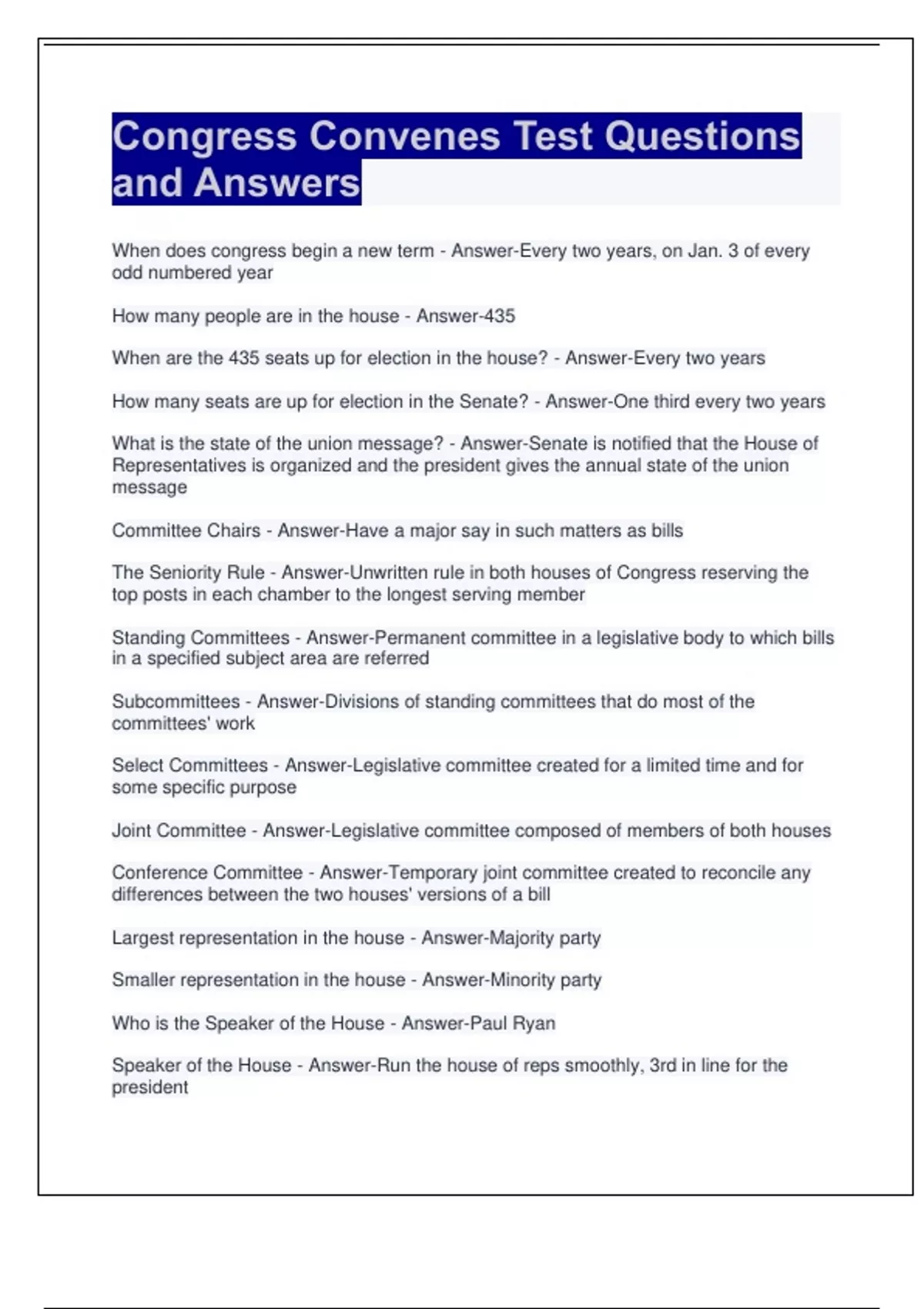 Congress Convenes Test Questions and Answers

When does congress begin a new term - Answer-Every two years, on Jan. 3 of every odd numbered year

How many people are in the house - Answer-435

When are the 435 seats up for election in the house? - Answer-Every two years

How many seats are up for election in the Senate? - Answer-One third every two years

What is the state of the union message? - Answer-Senate is notified that the House of Representatives is organized and the president gives the annual state of the union message

Committee Chairs - Answer-Have a major say in such matters as bills

The Seniority Rule - Answer-Unwritten rule in both houses of Congress reserving the top posts in each chamber to the longest serving member

Standing Committees - Answer-Permanent committee in a legislative body to which bills in a specified subject area are referred

Subcommittees - Answer-Divisions of standing committees that do most of the committees' work

Select Committees - Answer-Legislative committee created for a limited time and for some specific purpose

Joint Committee - Answer-Legislative committee composed of members of both houses

Conference Committee - Answer-Temporary joint committee created to reconcile any differences between the two houses' versions of a bill

Largest representation in the house - Answer-Majority party

Smaller representation in the house - Answer-Minority party

Who is the Speaker of the House - Answer-Paul Ryan

Speaker of the House - Answer-Run the house of reps smoothly, 3rd in line for the president